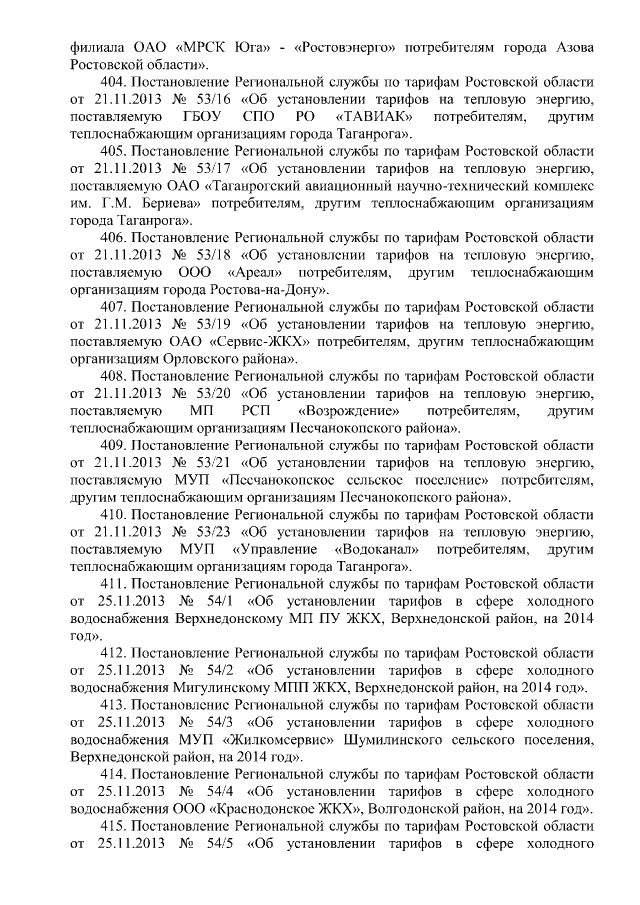 филиала ОАО «МРСК Юга» - «Ростовэнерго» потребителям города Азова Ростовской области».

404. Постановление Региональной службы по тарифам Ростовской области от 21.11.2013 № 53/16 «Об установлении тарифов на тепловую энергию, поставляемую ГБОУ СПО РО «ТАВИАК» потребителям, другим теплоснабжающим организациям города Таганрога».

405. Постановление Региональной службы по тарифам Ростовской области от 21.11.2013 № 53/17 «Об установлении тарифов на тепловую энергию, поставляемую ОАО «Таганрогский авиационный научно-технический комплекс им. Г.М. Бериева» потребителям, другим теплоснабжающим организациям города Таганрога».

406. Постановление Региональной службы по тарифам Ростовской области от 21.11.2013 № 53/18 «Об установлении тарифов на тепловую энергию, поставляемую ООО «Ареал» потребителям, другим теплоснабжающим организациям города Ростова-на-Дону».

407. Постановление Региональной службы по тарифам Ростовской области от 21.11.2013 № 53/19 «Об установлении тарифов на тепловую энергию, поставляемую ОАО «Сервис-ЖКХ» потребителям, другим теплоснабжающим организациям Орловского района».

408. Постановление Региональной службы по тарифам Ростовской области от 21.11.2013 № 53/20 «Об установлении тарифов на тепловую энергию, поставляемую МП РСП «Возрождение» потребителям, другим теплоснабжающим организациям Песчанокопского района».

409. Постановление Региональной службы по тарифам Ростовской области от 21.11.2013 № 53/21 «Об установлении тарифов на тепловую энергию, поставляемую МУП «Песчанокопское сельское поселение» потребителям, другим теплоснабжающим организациям Песчанокопского района».

410. Постановление Региональной службы по тарифам Ростовской области от 21.11.2013 № 53/23 «Об установлении тарифов на тепловую энергию, поставляемую МУП «Управление «Водоканал» потребителям, другим теплоснабжающим организациям города Таганрога».

411. Постановление Региональной службы по тарифам Ростовской области от 25.11.2013 № 54/1 «Об установлении тарифов в сфере холодного водоснабжения Верхнедонскому МП ПУ ЖКХ, Верхнедонской район, на 2014 год».

412. Постановление Региональной службы по тарифам Ростовской области от 25.11.2013 № 54/2 «Об установлении тарифов в сфере холодного водоснабжения Мигулинскому МПП ЖКХ, Верхнедонской район, на 2014 год».

413. Постановление Региональной службы по тарифам Ростовской области от 25.11.2013 № 54/3 «Об установлении тарифов в сфере холодного водоснабжения МУП «Жилкомсервис» Шумилинского сельского поселения, Верхнедонской район, на 2014 год».

414. Постановление Региональной службы по тарифам Ростовской области от 25.11.2013 № 54/4 «Об установлении тарифов в сфере холодного водоснабжения ООО «Краснодонское ЖКХ», Волгодонской район, на 2014 год».

415. Постановление Региональной службы по тарифам Ростовской области от 25.11.2013 № 54/5 «Об установлении тарифов в сфере холодного